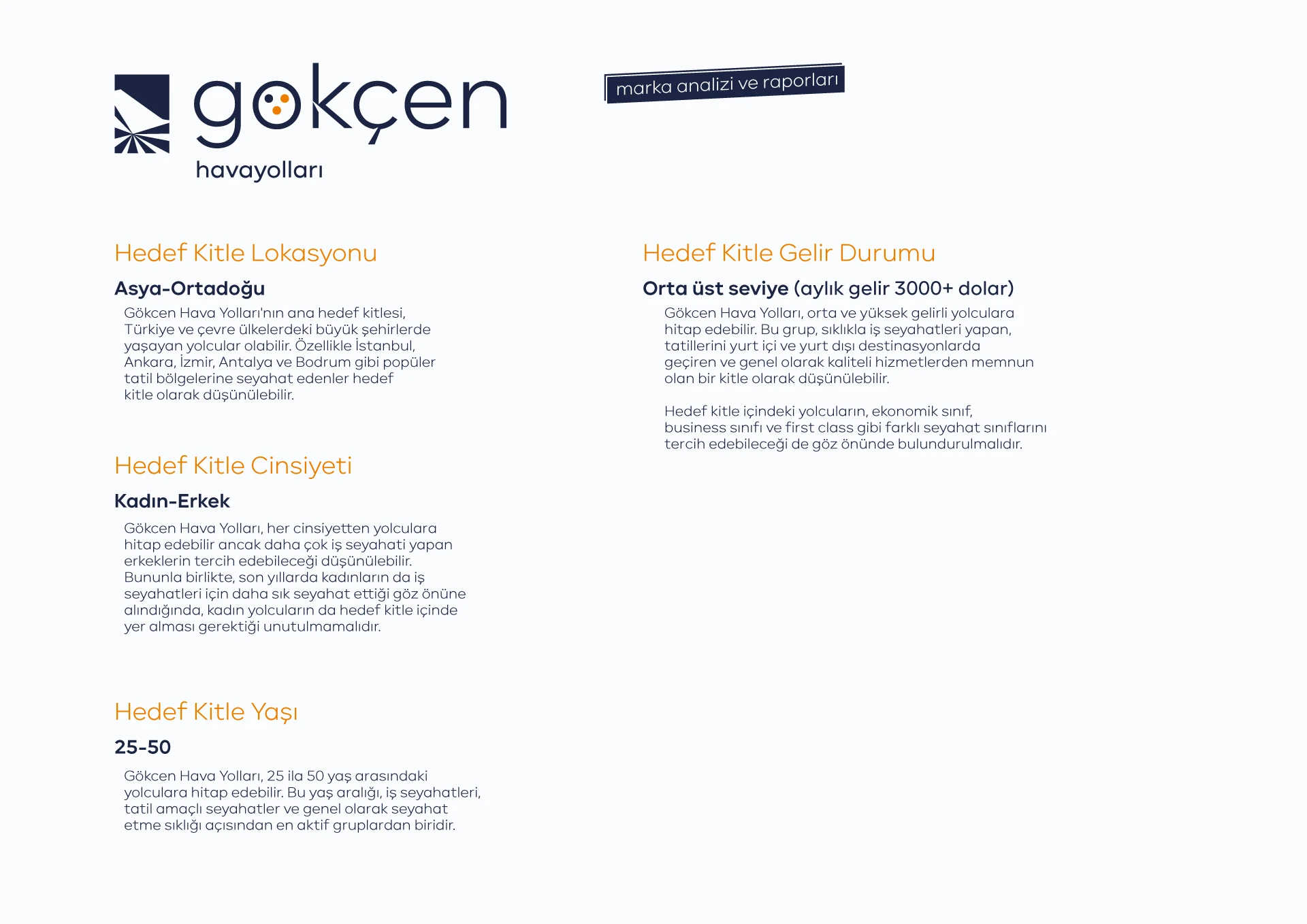 gökçen
havayolları

marka analizi ve raporları

Hedef Kitle Lokasyonu

Asya-Ortadoğu

Gökcen Hava Yolları'nın ana hedef kitlesi, Türkiye ve çevre ülkelerdeki büyük şehirlerde yaşayan yolcular olabilir. Özellikle İstanbul, Ankara, İzmir, Antalya ve Bodrum gibi popüler tatil bölgelerine seyahat edenler hedef kitle olarak düşünülebilir.

Hedef Kitle Cinsiyeti

Kadın-Erkek

Gökcen Hava Yolları, her cinsiyetten yolculara hitap edebilir ancak daha çok iş seyahati yapan erkeklerin tercih edebileceği düşünülebilir. Bununla birlikte, son yıllarda kadınların da iş seyahatleri için daha sık seyahat ettiği göz önüne alındığında, kadın yolcuların da hedef kitle içinde yer alması gerektiği unutulmamalıdır.

Hedef Kitle Yaşı

25-50

Gökcen Hava Yolları, 25 ila 50 yaş arasındaki yolculara hitap edebilir. Bu yaş aralığı, iş seyahatleri, tatil amaçlı seyahatler ve genel olarak seyahat etme sıklığı açısından en aktif gruplardan biridir.

Hedef Kitle Gelir Durumu

Orta üst seviye (aylık gelir 3000+ dolar)

Gökcen Hava Yolları, orta ve yüksek gelirli yolculara hitap edebilir. Bu grup, sıklıkla iş seyahatleri yapan, tatillerini yurt içi ve yurt dışı destinasyonlarda geçiren ve genel olarak kaliteli hizmetlerden memnun olan bir kitle olarak düşünülebilir.

Hedef kitle içindeki yolcuların, ekonomik sınıf, business sınıfı ve first class gibi farklı seyahat sınıflarını tercih edebileceği de göz önünde bulundurulmalıdır.